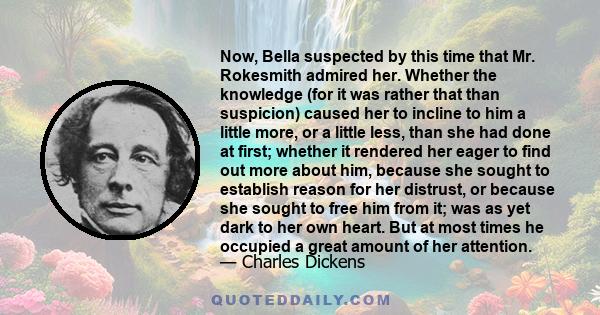 Now, Bella suspected by this time that Mr. Rokesmith admired her. Whether the knowledge (for it was rather that than suspicion) caused her to incline to him a little more, or a little less, than she had done at first; whether it rendered her eager to find out more about him, because she sought to establish reason for her distrust, or because she sought to free him from it; was as yet dark to her own heart. But at most times he occupied a great amount of her attention.
— Charles Dickens

QUOTEDDAILY.COM